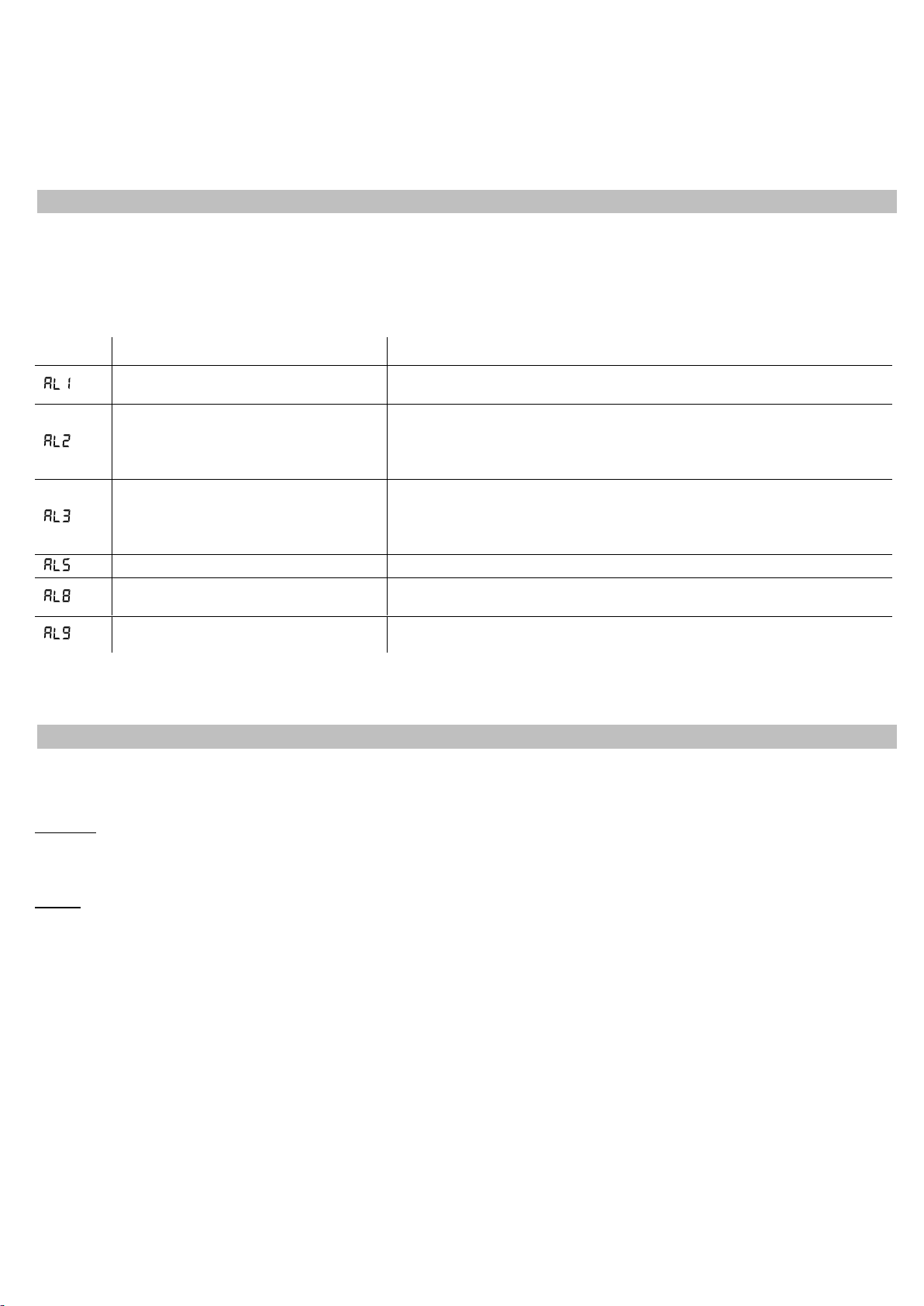 | | | |
|---|---|---|
| AL 1 | | |
| AL2 | | |
| AL3 | | |
| AL5 | | |
| AL8 | | |
| AL9 | | |